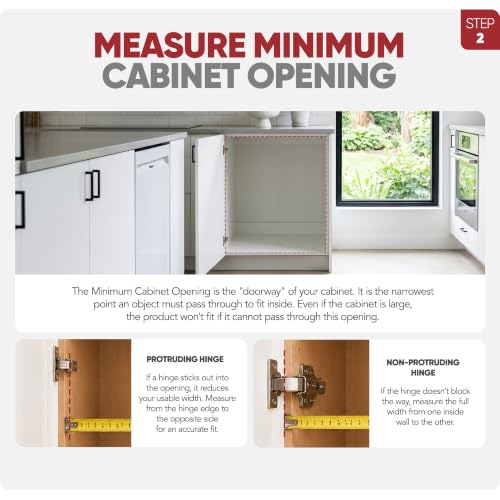 STEP
2

MEASURE MINIMUM
CABINET OPENING

The Minimum Cabinet Opening is the "doorway" of your cabinet. It is the narrowest point an object must pass through to fit inside. Even if the cabinet is large, the product won't fit if it cannot pass through this opening.

PROTRUDING HINGE

If a hinge sticks out into the opening, it reduces your usable width. Measure from the hinge edge to the opposite side for an accurate fit.

NON-PROTRUDING HINGE

If the hinge doesn't block the way, measure the full width from one inside wall to the other.